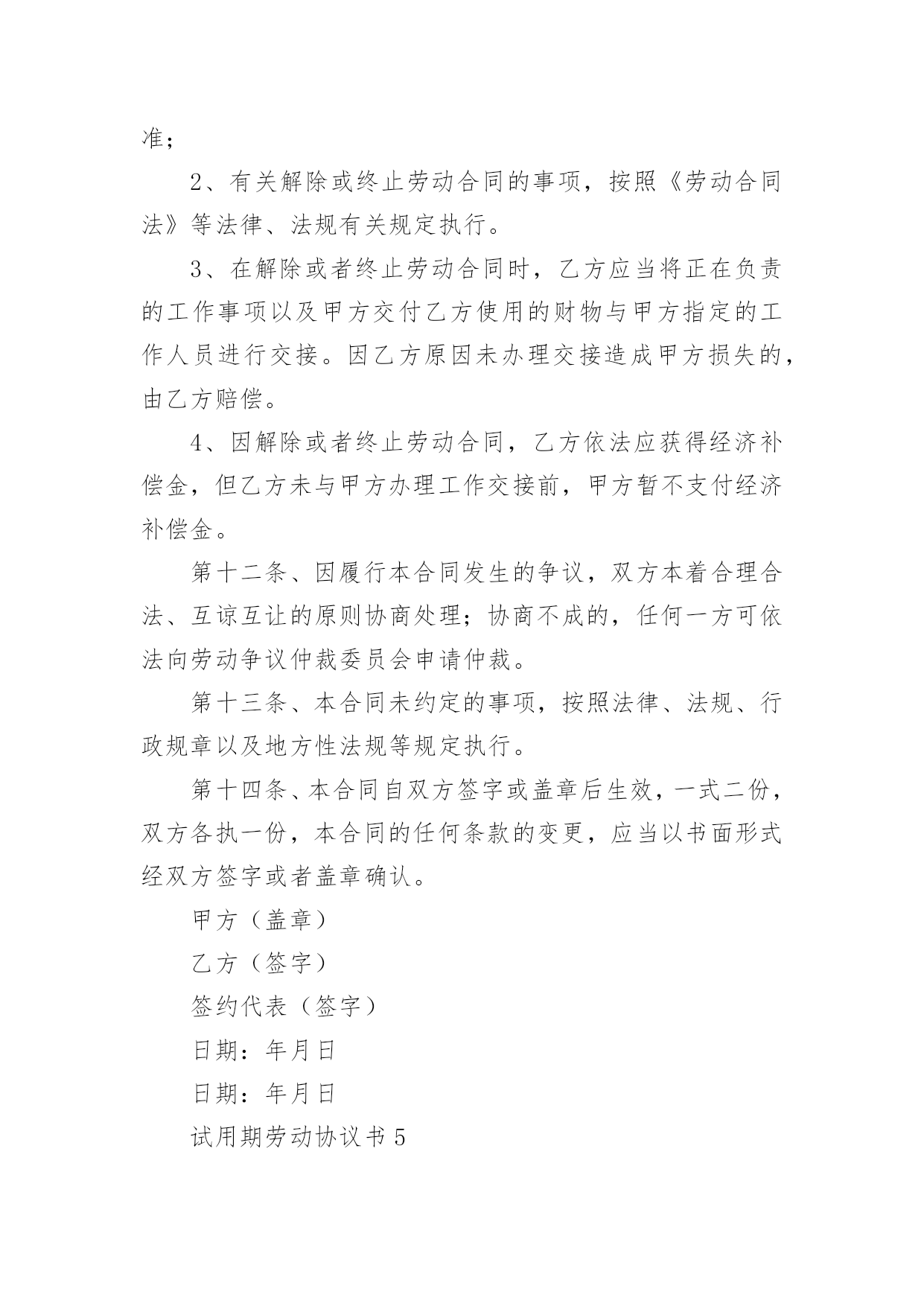 准；

2、有关解除或终止劳动合同的事项，按照《劳动合同法》等法律、法规有关规定执行。

3、在解除或者终止劳动合同时，乙方应当将正在负责的工作事项以及甲方交付乙方使用的财物与甲方指定的工作人员进行交接。因乙方原因未办理交接造成甲方损失的，由乙方赔偿。

4、因解除或者终止劳动合同，乙方依法应获得经济补偿金，但乙方未与甲方办理工作交接前，甲方暂不支付经济补偿金。

第十二条、因履行本合同发生的争议，双方本着合理合法、互谅互让的原则协商处理；协商不成的，任何一方可依法向劳动争议仲裁委员会申请仲裁。

第十三条、本合同未约定的事项，按照法律、法规、行政规章以及地方性法规等规定执行。

第十四条、本合同自双方签字或盖章后生效，一式二份，双方各执一份，本合同的任何条款的变更，应当以书面形式经双方签字或者盖章确认。

甲方（盖章）

乙方（签字）

签约代表（签字）

日期：年月日

日期：年月日

试用期劳动协议书5